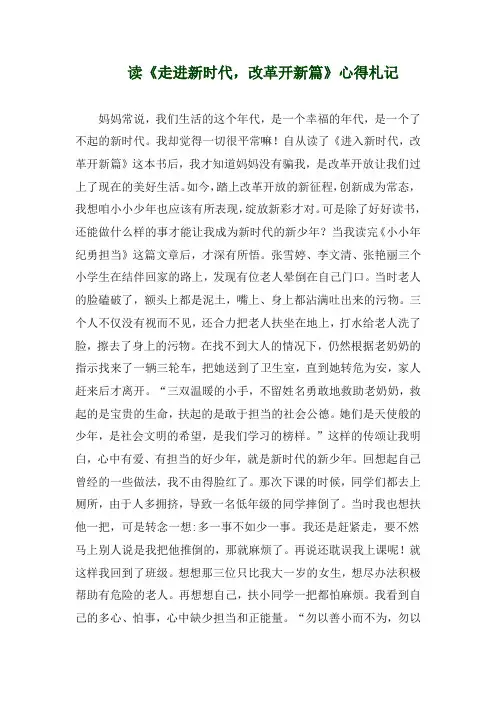 读《走进新时代，改革开新篇》心得札记

妈妈常说，我们生活的这个年代，是一个幸福的年代，是一个了不起的新时代。我却觉得一切很平常嘛！自从读了《进入新时代，改革开新篇》这本书后，我才知道妈妈没有骗我，是改革开放让我们过上了现在的美好生活。如今，踏上改革开放的新征程，创新成为常态，我想咱小小少年也应该有所表现，绽放新彩才对。可是除了好好读书，还能做什么样的事才能让我成为新时代的新少年？当我读完《小小年纪勇担当》这篇文章后，才深有所悟。张雪婷、李文清、张艳丽三个小学生在结伴回家的路上，发现有位老人晕倒在自己门口。当时老人的脸磕破了，额头上都是泥土，嘴上、身上都沾满吐出来的污物。三个人不仅没有视而不见，还合力把老人扶坐在地上，打水给老人洗了脸，擦去了身上的污物。在找不到大人的情况下，仍然根据老奶奶的指示找来了一辆三轮车，把她送到了卫生室，直到她转危为安，家人赶来后才离开。“三双温暖的小手，不留姓名勇敢地救助老奶奶，救起的是宝贵的生命，扶起的是敢于担当的社会公德。她们是天使般的少年，是社会文明的希望，是我们学习的榜样。”这样的传颂让我明白，心中有爱、有担当的好少年，就是新时代的新少年。回想起自己曾经的一些做法，我不由得脸红了。那次下课的时候，同学们都去上厕所，由于人多拥挤，导致一名低年级的同学摔倒了。当时我也想扶他一把，可是转念一想：多一事不如少一事。我还是赶紧走，要不然马上别人说是我把他推倒的，那就麻烦了。再说还耽误我上课呢！就这样我回到了班级。想想那三位只比我大一岁的女生，想尽办法积极帮助有危险的老人。再想想自己，扶小同学一把都怕麻烦。我看到自己的多心、怕事，心中缺少担当和正能量。“勿以善小而不为，勿以